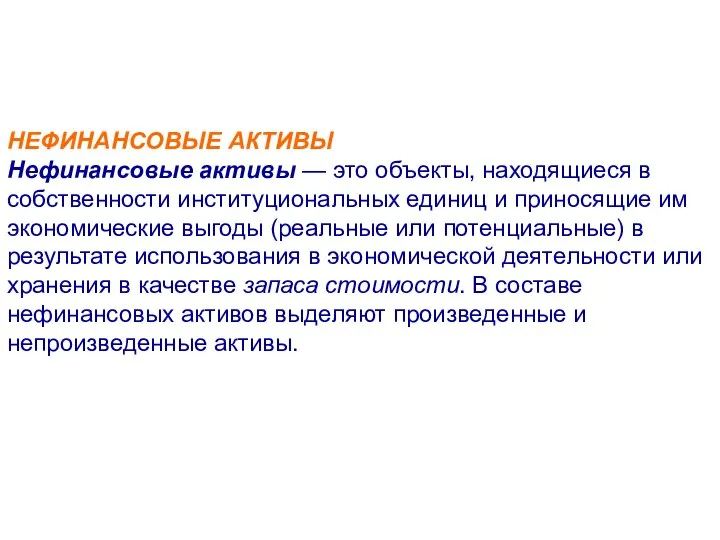 НЕФИНАНСОВЫЕ АКТИВЫ
Нефинансовые активы — это объекты, находящиеся в собственности институциональных единиц и приносящие им экономические выгоды (реальные или потенциальные) в результате использования в экономической деятельности или хранения в качестве запаса стоимости. В составе нефинансовых активов выделяют произведенные и непроизведенные активы.